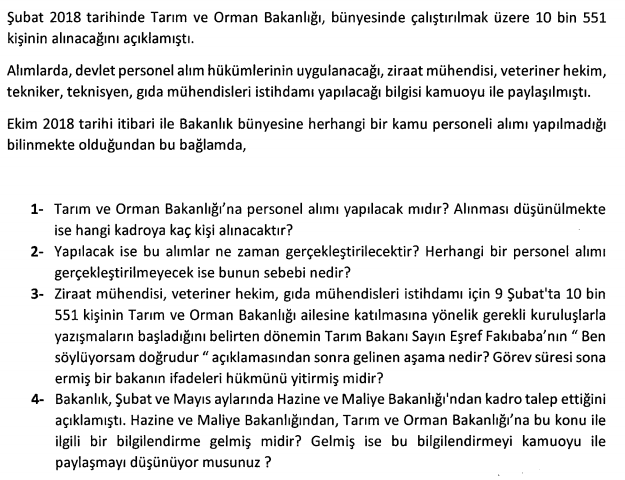 Şubat 2018 tarihinde Tarım ve Orman Bakanlığı, bünyesinde çalıştırılmak üzere 10 bin 551 kişinin alınacağını açıklamıştı.

Alımlarda, devlet personel alım hükümlerinin uygulanacağı, ziraat mühendisi, veteriner hekim, tekniker, teknisyen, gıda mühendisleri istihdamı yapılacağı bilgisi kamuoyu ile paylaşılmıştı.

Ekim 2018 tarihi itibari ile Bakanlık bünyesine herhangi bir kamu personeli alımı yapılmadığı bilinmekte olduğundan bu bağlamda,

1- Tarım ve Orman Bakanlığı'na personel alımı yapılacak mıdır? Alınması düşünülmekte ise hangi kadroya kaç kişi alınacaktır?
2- Yapılacak ise bu alımlar ne zaman gerçekleştirilecektir? Herhangi bir personel alımı gerçekleştirilmeyecek ise bunun sebebi nedir?
3- Ziraat mühendisi, veteriner hekim, gıda mühendisleri istihdamı için 9 Şubat'ta 10 bin 551 kişinin Tarım ve Orman Bakanlığı ailesine katılmasına yönelik gerekli kuruluşlarla yazışmaların başladığını belirten dönemin Tarım Bakanı Sayın Eşref Fakıbaba'nın " Ben söylüyorsam doğrudur " açıklamasından sonra gelinen aşama nedir? Görev süresi sona ermiş bir bakanın ifadeleri hükmünü yitirmiş midir?
4- Bakanlık, Şubat ve Mayıs aylarında Hazine ve Maliye Bakanlığı'ndan kadro talep ettiğini açıklamıştı. Hazine ve Maliye Bakanlığından, Tarım ve Orman Bakanlığı'na bu konu ile ilgili bir bilgilendirme gelmiş midir? Gelmiş ise bu bilgilendirmeyi kamuoyu ile paylaşmayı düşünüyor musunuz ?